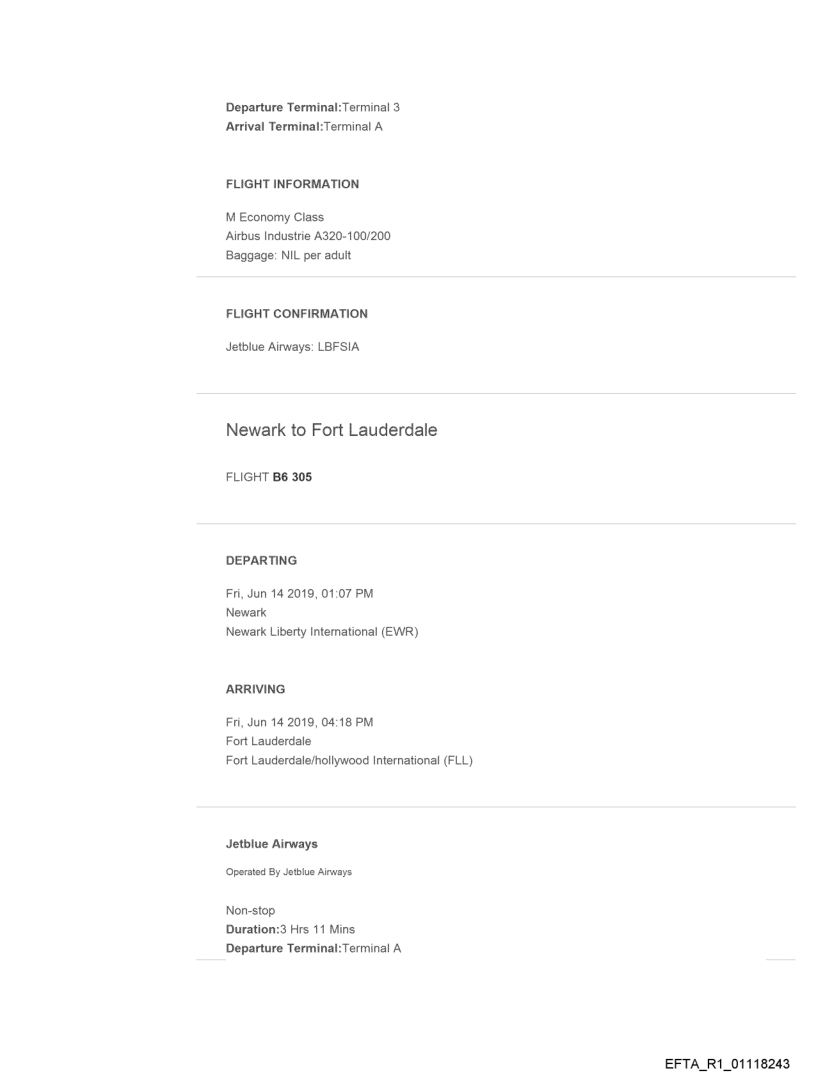 Departure Terminal:Terminal 3
Arrival Terminal:Terminal A

FLIGHT INFORMATION

M Economy Class
Airbus Industrie A320-100/200
Baggage: NIL per adult

FLIGHT CONFIRMATION

Jetblue Airways: LBFSIA

Newark to Fort Lauderdale

FLIGHT B6 305

DEPARTING

Fri, Jun 14 2019, 01:07 PM
Newark
Newark Liberty International (EWR)

ARRIVING

Fri, Jun 14 2019, 04:18 PM
Fort Lauderdale
Fort Lauderdale/hollywood International (FLL)

Jetblue Airways

Operated By Jetblue Airways

Non-stop
Duration:3 Hrs 11 Mins
Departure Terminal:Terminal A

EFTA_R1_01118243